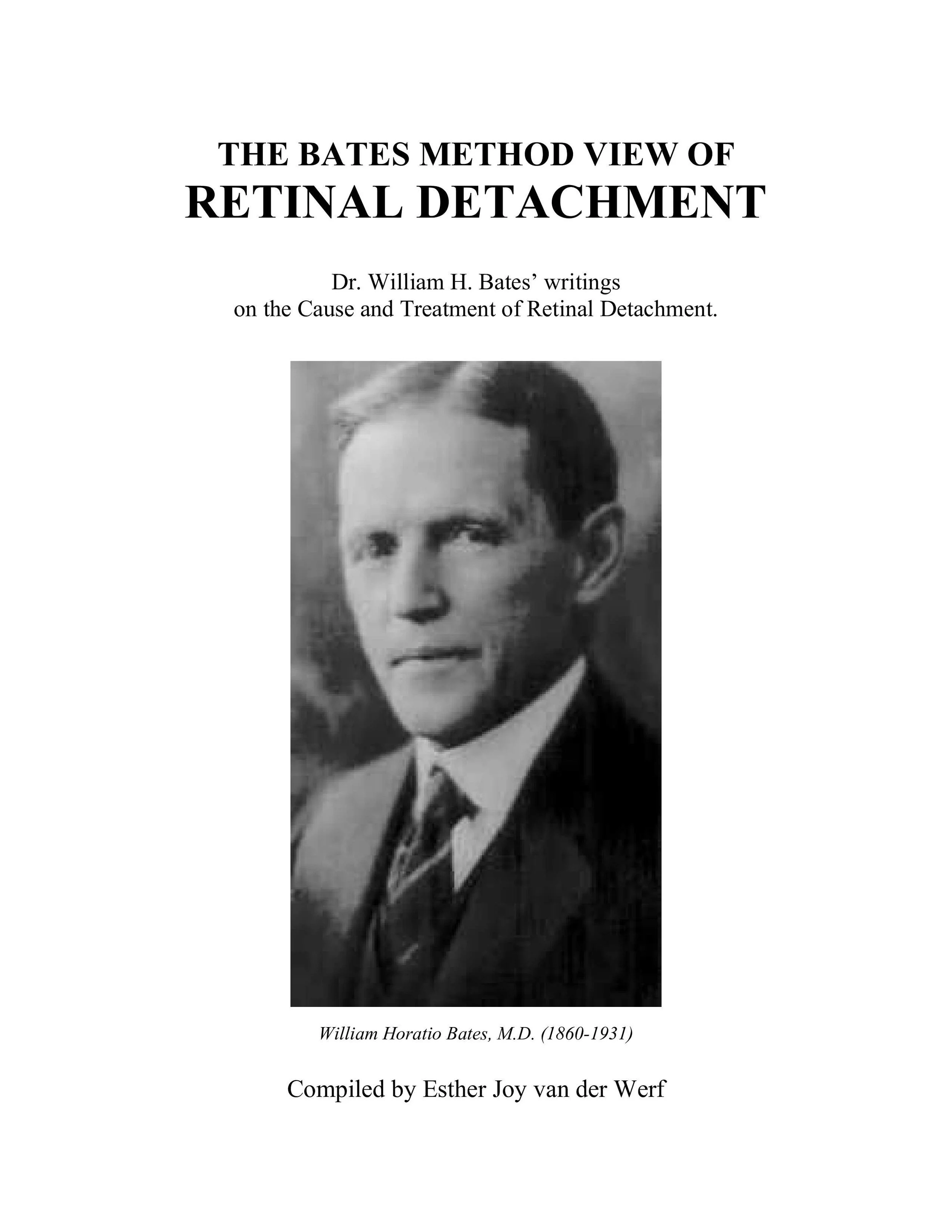 THE BATES METHOD VIEW OF
RETINAL DETACHMENT

Dr. William H. Bates' writings on the Cause and Treatment of Retinal Detachment.

William Horatio Bates, M.D. (1860-1931)

Compiled by Esther Joy van der Werf